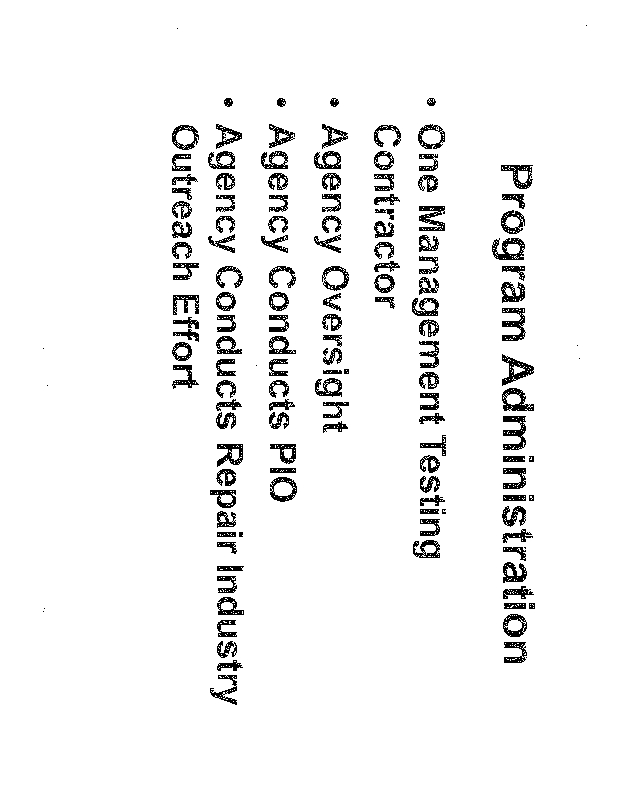 Program Administration

• One Management Testing Contractor
• Agency Oversight
• Agency Conducts PIO
• Agency Conducts Repair Industry Outreach Effort